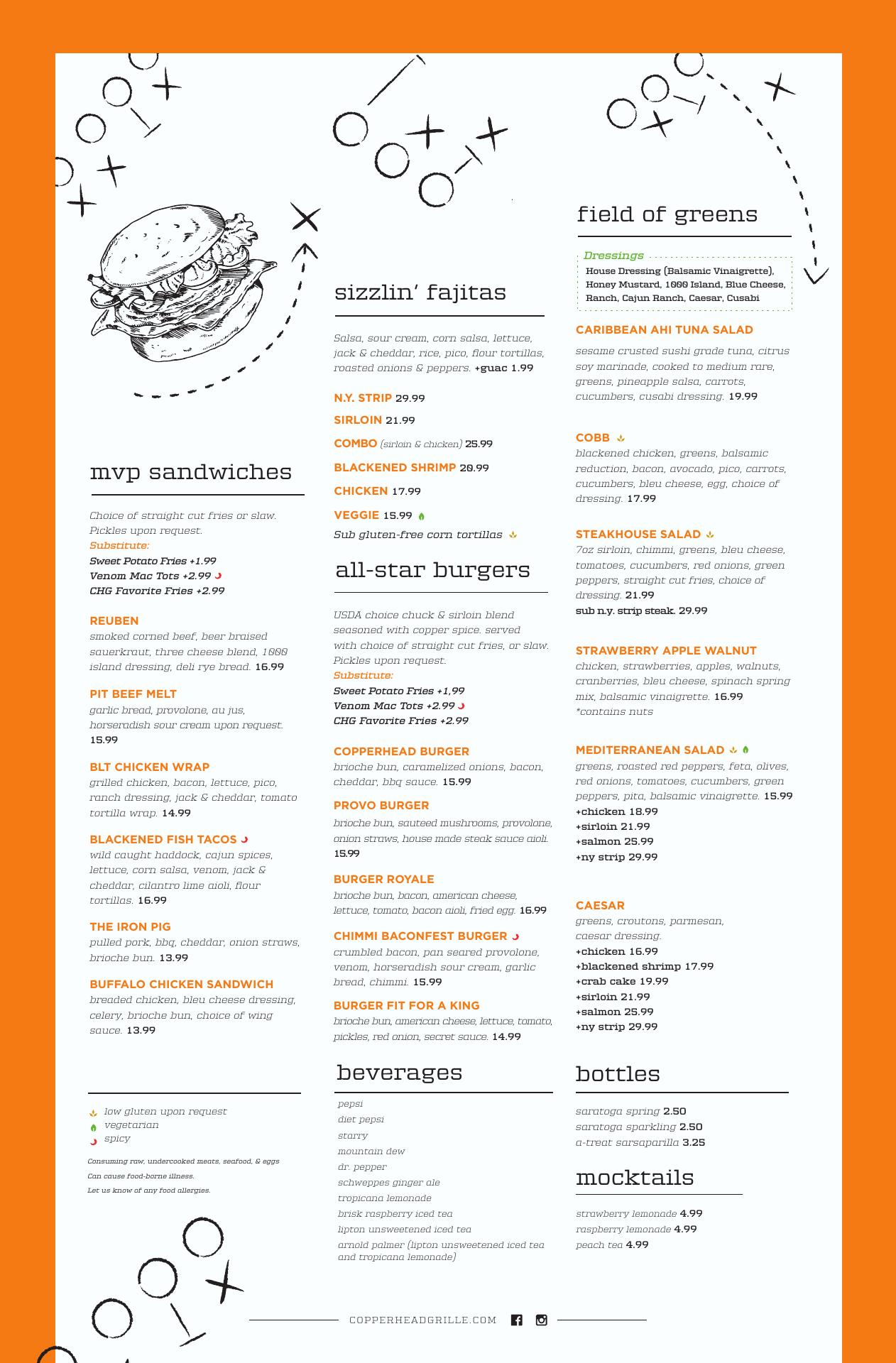 mvp sandwiches

Choice of straight cut fries or slaw. Pickles upon request.
Substitute:
Sweet Potato Fries +1.99
Venom Mac Tots +2.99
CHG Favorite Fries +2.99

REUBEN
smoked corned beef, beer braised sauerkraut, three cheese blend, 1000 island dressing, deli rye bread. 16.99

PIT BEEF MELT
garlic bread, provolone, au jus, horseradish sour cream upon request. 15.99

BLT CHICKEN WRAP
grilled chicken, bacon, lettuce, pico, ranch dressing, jack & cheddar, tomato tortilla wrap. 14.99

BLACKENED FISH TACOS
wild caught haddock, cajun spices, lettuce, corn salsa, venom, jack & cheddar, cilantro lime aioli, flour tortillas. 16.99

THE IRON PIG
pulled pork, bbq, cheddar, onion straws, brioche bun. 13.99

BUFFALO CHICKEN SANDWICH
breaded chicken, bleu cheese dressing, celery, brioche bun, choice of wing sauce. 13.99

low gluten upon request
vegetarian
spicy

Consuming raw, undercooked meats, seafood, & eggs Can cause food-borne illness.
Let us know of any food allergies.

sizzlin' fajitas

Salsa, sour cream, corn salsa, lettuce, jack & cheddar, rice, pico, flour tortillas, roasted onions & peppers. +guac 1.99

N.Y. STRIP 29.99
SIRLOIN 21.99
COMBO (sirloin & chicken) 25.99
BLACKENED SHRIMP 20.99
CHICKEN 17.99
VEGGIE 15.99
Sub gluten-free corn tortillas

all-star burgers

USDA choice chuck & sirloin blend seasoned with copper spice. served with choice of straight cut fries, or slaw. Pickles upon request.
Substitute:
Sweet Potato Fries +1,99
Venom Mac Tots +2.99
CHG Favorite Fries +2.99

COPPERHEAD BURGER
brioche bun, caramelized onions, bacon, cheddar, bbq sauce. 15.99

PROVO BURGER
brioche bun, sauteed mushrooms, provolone, onion straws, house made steak sauce aioli. 15.99

BURGER ROYALE
brioche bun, bacon, american cheese, lettuce, tomato, bacon aioli, fried egg. 16.99

CHIMMI BACONFEST BURGER
crumbled bacon, pan seared provolone, venom, horseradish sour cream, garlic bread, chimmi. 15.99

BURGER FIT FOR A KING
brioche bun, american cheese, lettuce, tomato, pickles, red onion, secret sauce. 14.99

beverages

pepsi
diet pepsi
starry
mountain dew
dr. pepper
schweppes ginger ale
tropicana lemonade
brisk raspberry iced tea
lipton unsweetened iced tea
arnold palmer (lipton unsweetened iced tea and tropicana lemonade)

field of greens

Dressings
House Dressing (Balsamic Vinaigrette), Honey Mustard, 1000 Island, Blue Cheese, Ranch, Cajun Ranch, Caesar, Cusabi

CARIBBEAN AHI TUNA SALAD
sesame crusted sushi grade tuna, citrus soy marinade, cooked to medium rare, greens, pineapple salsa, carrots, cucumbers, cusabi dressing. 19.99

COBB
blackened chicken, greens, balsamic reduction, bacon, avocado, pico, carrots, cucumbers, bleu cheese, egg, choice of dressing. 17.99

STEAKHOUSE SALAD
7oz sirloin, chimmi, greens, bleu cheese, tomatoes, cucumbers, red onions, green peppers, straight cut fries, choice of dressing. 21.99
sub n.y. strip steak. 29.99

STRAWBERRY APPLE WALNUT
chicken, strawberries, apples, walnuts, cranberries, bleu cheese, spinach spring mix, balsamic vinaigrette. 16.99
*contains nuts

MEDITERRANEAN SALAD
greens, roasted red peppers, feta, olives, red onions, tomatoes, cucumbers, green peppers, pita, balsamic vinaigrette. 15.99
+chicken 18.99
+sirloin 21.99
+salmon 25.99
+ny strip 29.99

CAESAR
greens, croutons, parmesan, caesar dressing.
+chicken 16.99
+blackened shrimp 17.99
+crab cake 19.99
+sirloin 21.99
+salmon 25.99
+ny strip 29.99

bottles

saratoga spring 2.50
saratoga sparkling 2.50
a-treat sarsaparilla 3.25

mocktails

strawberry lemonade 4.99
raspberry lemonade 4.99
peach tea 4.99

COPPERHEADGRILLE.COM